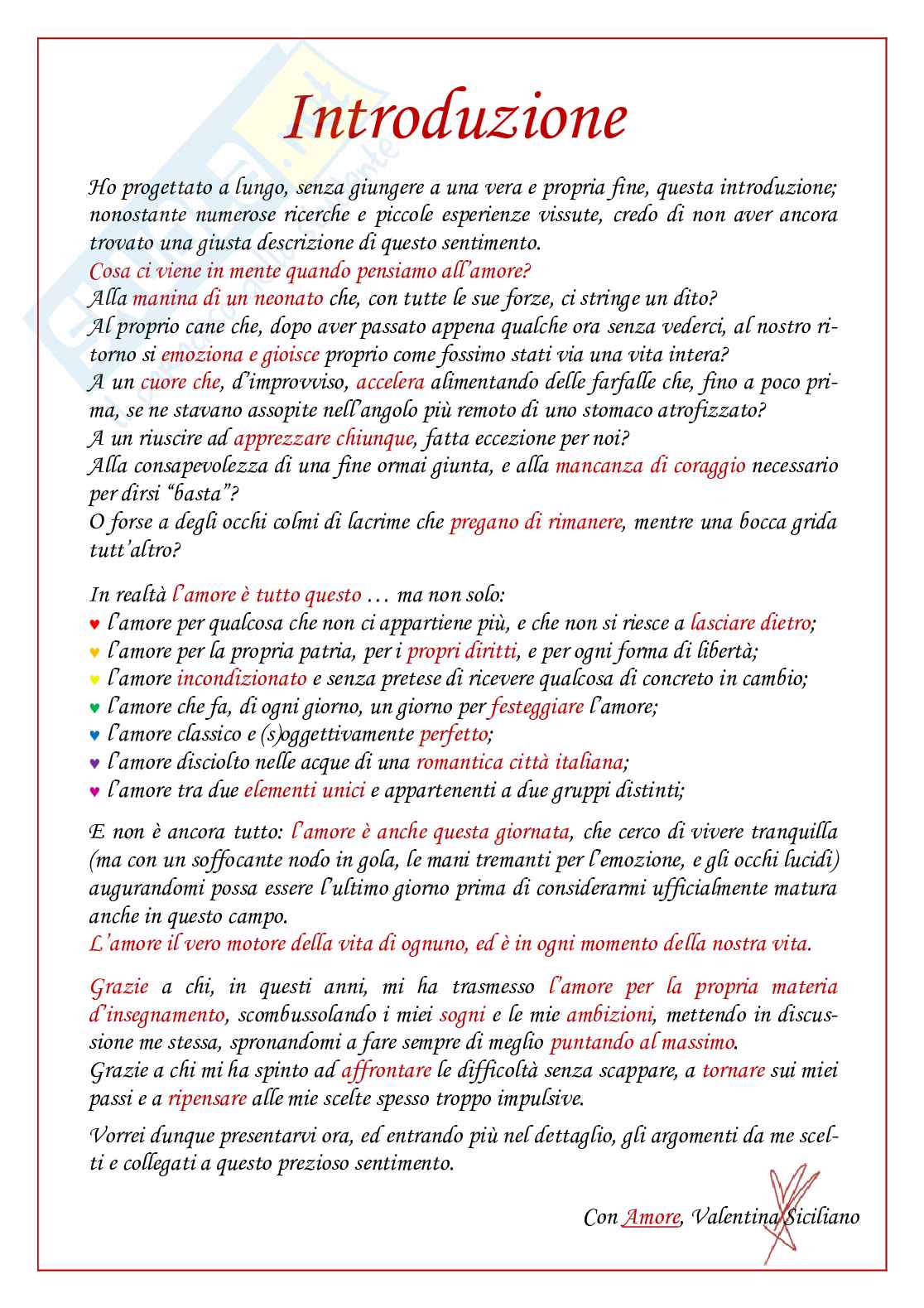 Introduzione

Ho progettato a lungo, senza giungere a una vera e propria fine, questa introduzione; nonostante numerose ricerche e piccole esperienze vissute, credo di non aver ancora trovato una giusta descrizione di questo sentimento.
Cosa ci viene in mente quando pensiamo all'amore?
Alla manina di un neonato che, con tutte le sue forze, ci stringe un dito?
Al proprio cane che, dopo aver passato appena qualche ora senza vederci, al nostro ritorno si emoziona e gioisce proprio come fossimo stati via una vita intera?
A un cuore che, d'improvviso, accelera alimentando delle farfalle che, fino a poco prima, se ne stavano assopite nell'angolo più remoto di uno stomaco atrofizzato?
A un riuscire ad apprezzare chiunque, fatta eccezione per noi?
Alla consapevolezza di una fine ormai giunta, e alla mancanza di coraggio necessario per dirsi "basta"?
O forse a degli occhi colmi di lacrime che pregano di rimanere, mentre una bocca grida tutt'altro?

In realtà l'amore è tutto questo … ma non solo:
♥ l'amore per qualcosa che non ci appartiene più, e che non si riesce a lasciare dietro;
♥ l'amore per la propria patria, per i propri diritti, e per ogni forma di libertà;
♥ l'amore incondizionato e senza pretese di ricevere qualcosa di concreto in cambio;
♥ l'amore che fa, di ogni giorno, un giorno per festeggiare l'amore;
♥ l'amore classico e (s)oggettivamente perfetto;
♥ l'amore disciolto nelle acque di una romantica città italiana;
♥ l'amore tra due elementi unici e appartenenti a due gruppi distinti;

E non è ancora tutto: l'amore è anche questa giornata, che cerco di vivere tranquilla (ma con un soffocante nodo in gola, le mani tremanti per l'emozione, e gli occhi lucidi) augurandomi possa essere l'ultimo giorno prima di considerarmi ufficialmente matura anche in questo campo.
L'amore il vero motore della vita di ognuno, ed è in ogni momento della nostra vita.

Grazie a chi, in questi anni, mi ha trasmesso l'amore per la propria materia d'insegnamento, scombussolando i miei sogni e le mie ambizioni, mettendo in discussione me stessa, spronandomi a fare sempre di meglio puntando al massimo.
Grazie a chi mi ha spinto ad affrontare le difficoltà senza scappare, a tornare sui miei passi e a ripensare alle mie scelte spesso troppo impulsive.

Vorrei dunque presentarvi ora, ed entrando più nel dettaglio, gli argomenti da me scelti e collegati a questo prezioso sentimento.

Con Amore, Valentina Siciliano